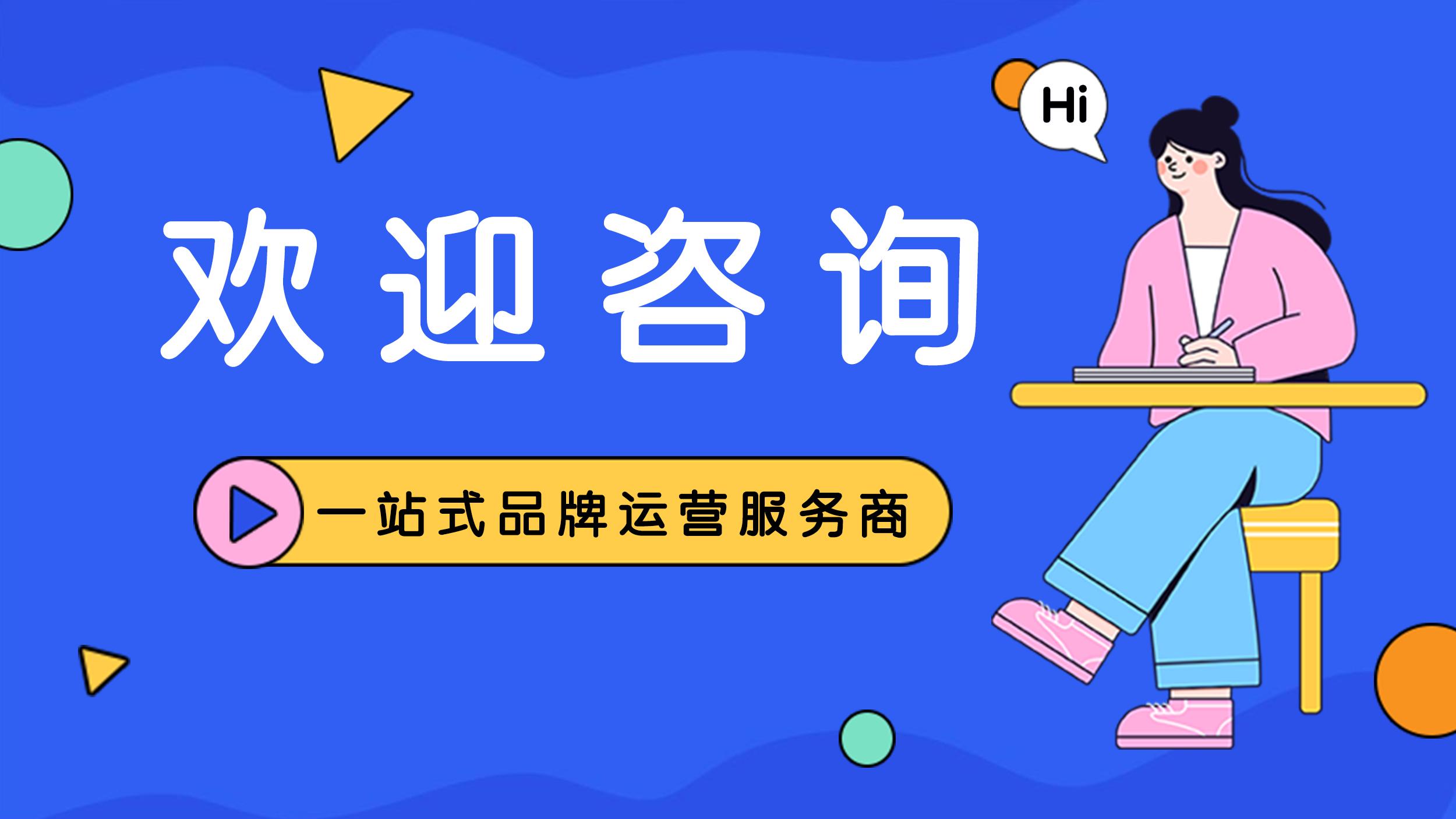 Hi

欢迎咨询

一站式品牌运营服务商